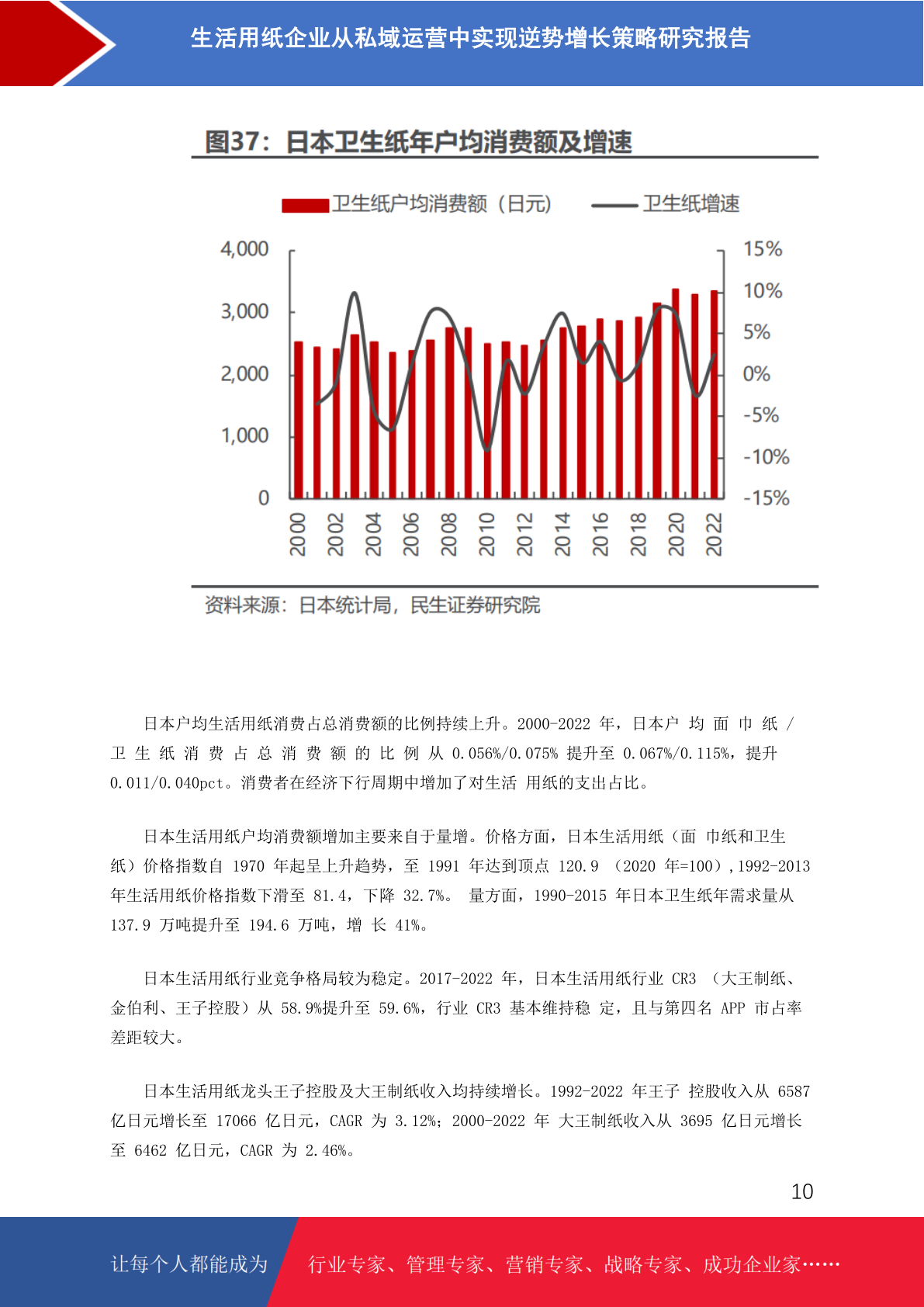 生活用纸企业从私域运营中实现逆势增长策略研究报告

图37：日本卫生纸年户均消费额及增速

卫生纸户均消费额（日元） 卫生纸增速

4,000
3,000
2,000
1,000
0

15%
10%
5%
0%
-5%
-10%
-15%

2000 2002 2004 2006 2008 2010 2012 2014 2016 2018 2020 2022

资料来源：日本统计局，民生证券研究院

日本户均生活用纸消费占总消费额的比例持续上升。2000-2022 年，日本户 均 面 巾 纸 / 卫 生 纸 消 费 占 总 消 费 额 的 比 例 从 0.056%/0.075% 提升至 0.067%/0.115%，提升 0.011/0.040pct。消费者在经济下行周期中增加了对生活 用纸的支出占比。

日本生活用纸户均消费额增加主要来自于量增。价格方面，日本生活用纸（面 巾纸和卫生纸）价格指数自 1970 年起呈上升趋势，至 1991 年达到顶点 120.9 （2020 年=100）,1992-2013 年生活用纸价格指数下滑至 81.4，下降 32.7%。 量方面，1990-2015 年日本卫生纸年需求量从 137.9 万吨提升至 194.6 万吨，增 长 41%。

日本生活用纸行业竞争格局较为稳定。2017-2022 年，日本生活用纸行业 CR3 （大王制纸、金伯利、王子控股）从 58.9%提升至 59.6%，行业 CR3 基本维持稳 定，且与第四名 APP 市占率差距较大。

日本生活用纸龙头王子控股及大王制纸收入均持续增长。1992-2022 年王子 控股收入从 6587 亿日元增长至 17066 亿日元，CAGR 为 3.12%；2000-2022 年 大王制纸收入从 3695 亿日元增长至 6462 亿日元，CAGR 为 2.46%。

10

让每个人都能成为 行业专家、管理专家、营销专家、战略专家、成功企业家……